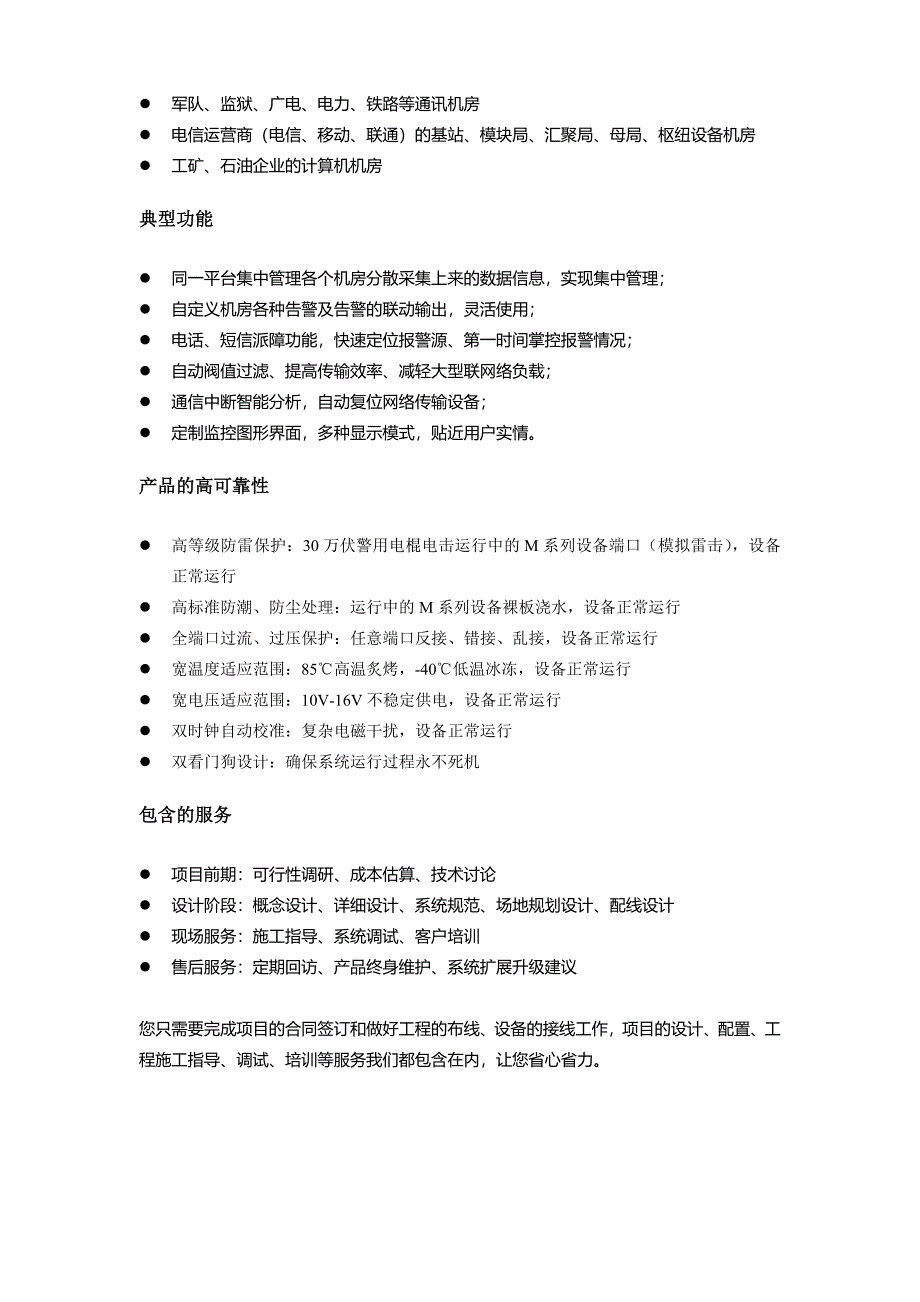 ● 军队、监狱、广电、电力、铁路等通讯机房
● 电信运营商（电信、移动、联通）的基站、模块局、汇聚局、母局、枢纽设备机房
● 工矿、石油企业的计算机机房

典型功能

● 同一平台集中管理各个机房分散采集上来的数据信息，实现集中管理；
● 自定义机房各种告警及告警的联动输出，灵活使用；
● 电话、短信派障功能，快速定位报警源、第一时间掌控报警情况；
● 自动阀值过滤、提高传输效率、减轻大型联网络负载；
● 通信中断智能分析，自动复位网络传输设备；
● 定制监控图形界面，多种显示模式，贴近用户实情。

产品的高可靠性

● 高等级防雷保护：30 万伏警用电棍电击运行中的 M 系列设备端口（模拟雷击），设备正常运行
● 高标准防潮、防尘处理：运行中的 M 系列设备裸板浇水，设备正常运行
● 全端口过流、过压保护：任意端口反接、错接、乱接，设备正常运行
● 宽温度适应范围：85℃高温炙烤，-40℃低温冰冻，设备正常运行
● 宽电压适应范围：10V-16V 不稳定供电，设备正常运行
● 双时钟自动校准：复杂电磁干扰，设备正常运行
● 双看门狗设计：确保系统运行过程永不死机

包含的服务

● 项目前期：可行性调研、成本估算、技术讨论
● 设计阶段：概念设计、详细设计、系统规范、场地规划设计、配线设计
● 现场服务：施工指导、系统调试、客户培训
● 售后服务：定期回访、产品终身维护、系统扩展升级建议

您只需要完成项目的合同签订和做好工程的布线、设备的接线工作，项目的设计、配置、工程施工指导、调试、培训等服务我们都包含在内，让您省心省力。